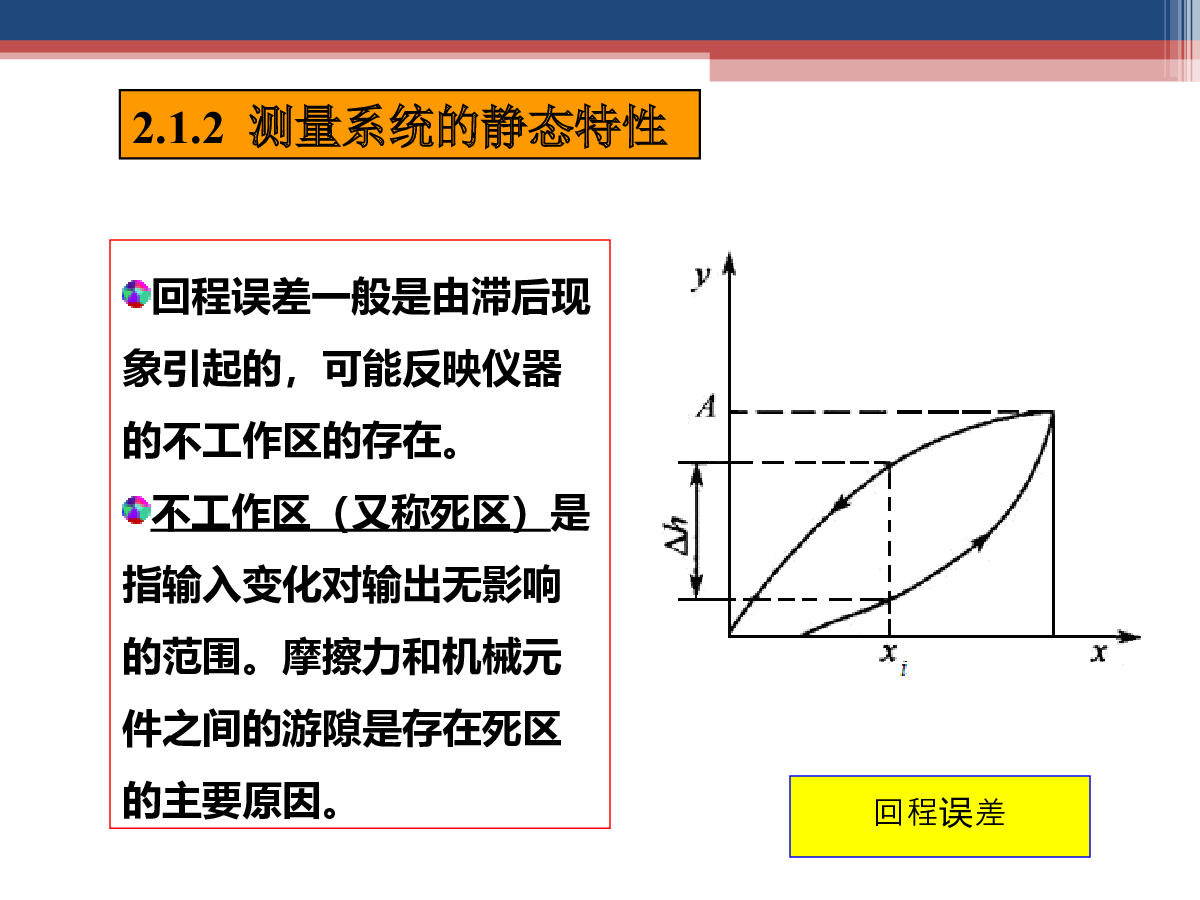 2.1.2 测量系统的静态特性

回程误差一般是由滞后现象引起的，可能反映仪器的不工作区的存在。

不工作区（又称死区）是指输入变化对输出无影响的范围。摩擦力和机械元件之间的游隙是存在死区的主要原因。

$y$

$A$

$\Delta h$

$x_i$

$x$

回程误差